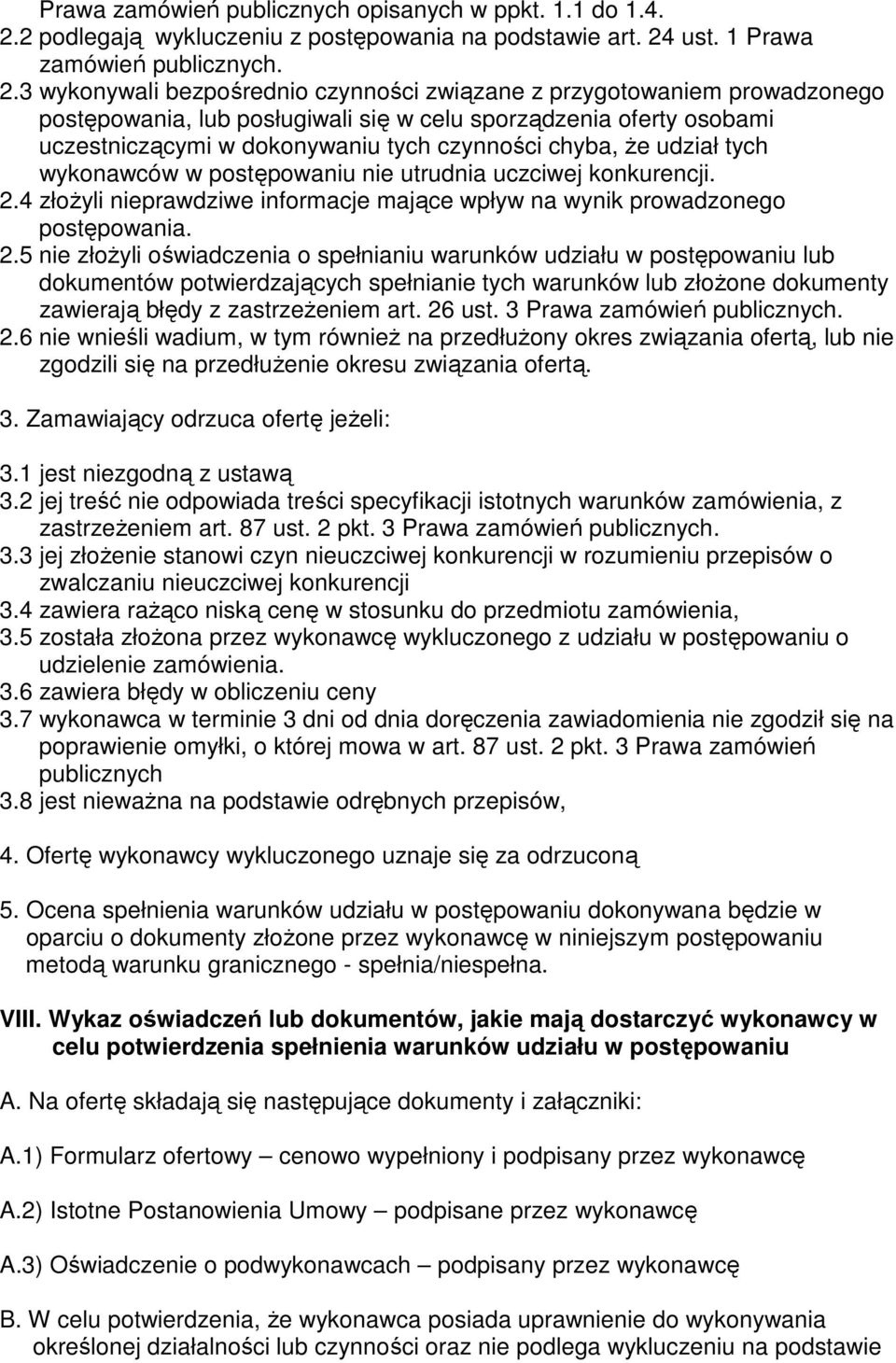 Prawa zamówień publicznych opisanych w ppkt. 1.1 do 1.4.
2.2 podlegają wykluczeniu z postępowania na podstawie art. 24 ust. 1 Prawa zamówień publicznych.
2.3 wykonywali bezpośrednio czynności związane z przygotowaniem prowadzonego postępowania, lub posługiwali się w celu sporządzenia oferty osobami uczestniczącymi w dokonywaniu tych czynności chyba, że udział tych wykonawców w postępowaniu nie utrudnia uczciwej konkurencji.
2.4 złożyli nieprawdziwe informacje mające wpływ na wynik prowadzonego postępowania.
2.5 nie złożyli oświadczenia o spełnianiu warunków udziału w postępowaniu lub dokumentów potwierdzających spełnianie tych warunków lub złożone dokumenty zawierają błędy z zastrzeżeniem art. 26 ust. 3 Prawa zamówień publicznych.
2.6 nie wnieśli wadium, w tym również na przedłużony okres związania ofertą, lub nie zgodzili się na przedłużenie okresu związania ofertą.

3. Zamawiający odrzuca ofertę jeżeli:

3.1 jest niezgodną z ustawą
3.2 jej treść nie odpowiada treści specyfikacji istotnych warunków zamówienia, z zastrzeżeniem art. 87 ust. 2 pkt. 3 Prawa zamówień publicznych.
3.3 jej złożenie stanowi czyn nieuczciwej konkurencji w rozumieniu przepisów o zwalczaniu nieuczciwej konkurencji
3.4 zawiera rażąco niską cenę w stosunku do przedmiotu zamówienia,
3.5 została złożona przez wykonawcę wykluczonego z udziału w postępowaniu o udzielenie zamówienia.
3.6 zawiera błędy w obliczeniu ceny
3.7 wykonawca w terminie 3 dni od dnia doręczenia zawiadomienia nie zgodził się na poprawienie omyłki, o której mowa w art. 87 ust. 2 pkt. 3 Prawa zamówień publicznych
3.8 jest nieważna na podstawie odrębnych przepisów,

4. Ofertę wykonawcy wykluczonego uznaje się za odrzuconą

5. Ocena spełnienia warunków udziału w postępowaniu dokonywana będzie w oparciu o dokumenty złożone przez wykonawcę w niniejszym postępowaniu metodą warunku granicznego - spełnia/niespełna.

VIII. Wykaz oświadczeń lub dokumentów, jakie mają dostarczyć wykonawcy w celu potwierdzenia spełnienia warunków udziału w postępowaniu

A. Na ofertę składają się następujące dokumenty i załączniki:

A.1) Formularz ofertowy – cenowo wypełniony i podpisany przez wykonawcę

A.2) Istotne Postanowienia Umowy – podpisane przez wykonawcę

A.3) Oświadczenie o podwykonawcach – podpisany przez wykonawcę

B. W celu potwierdzenia, że wykonawca posiada uprawnienie do wykonywania określonej działalności lub czynności oraz nie podlega wykluczeniu na podstawie